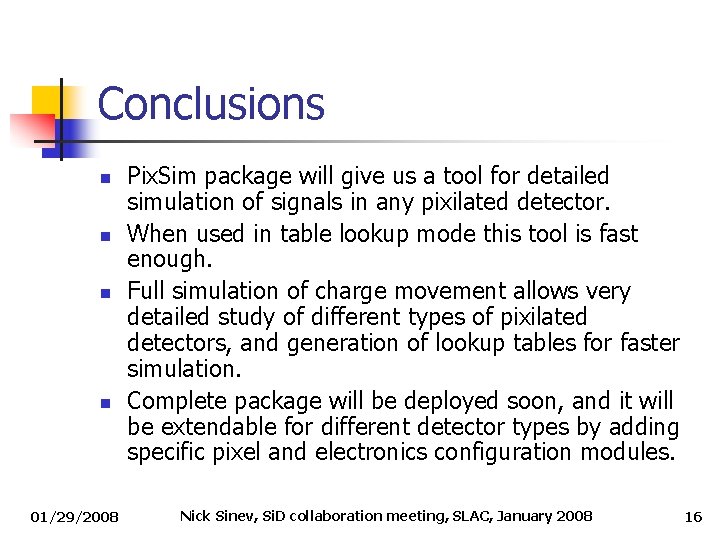 Conclusions

- PixSim package will give us a tool for detailed simulation of signals in any pixilated detector.
- When used in table lookup mode this tool is fast enough.
- Full simulation of charge movement allows very detailed study of different types of pixilated detectors, and generation of lookup tables for faster simulation.
- Complete package will be deployed soon, and it will be extendable for different detector types by adding specific pixel and electronics configuration modules.

01/29/2008 Nick Sinev, SiD collaboration meeting, SLAC, January 2008 16